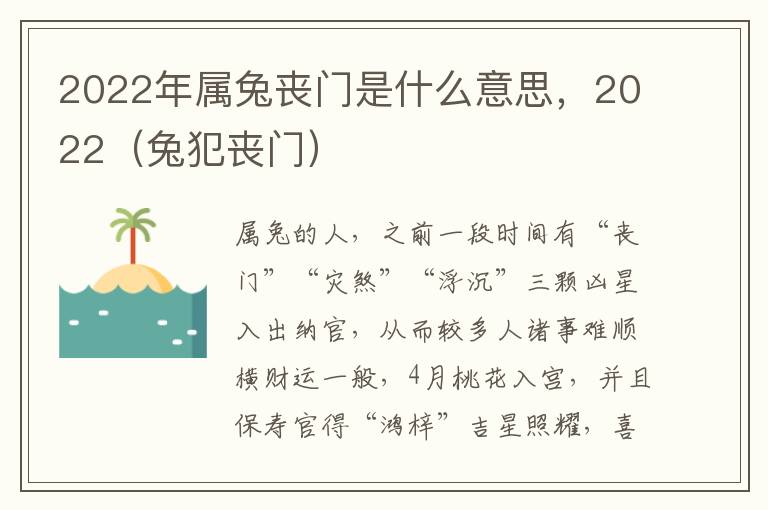 2022年属兔丧门是什么意思，2022（兔犯丧门）

属兔的人，之前一段时间有“丧门”“灾煞”“浮沉”三颗凶星入出纳官，从而较多人诸事难顺横财运一般，4月桃花入宫，并且保寿官得“鸿梓”吉星照耀，喜